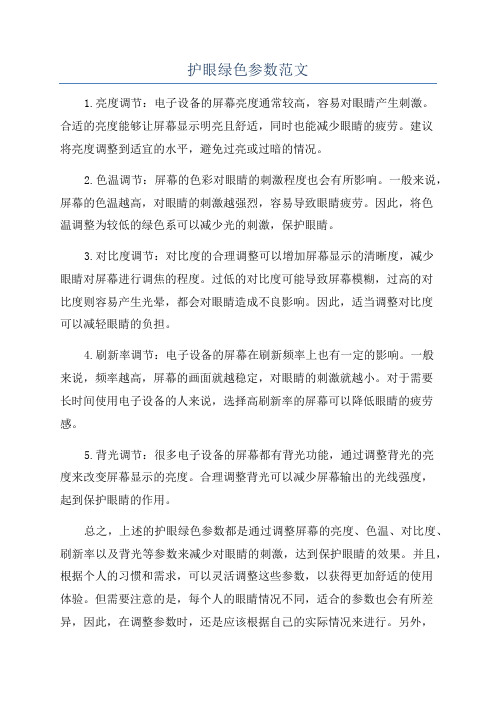 护眼绿色参数范文

1.亮度调节：电子设备的屏幕亮度通常较高，容易对眼睛产生刺激。合适的亮度能够让屏幕显示明亮且舒适，同时也能减少眼睛的疲劳。建议将亮度调整到适宜的水平，避免过亮或过暗的情况。

2.色温调节：屏幕的色彩对眼睛的刺激程度也会有所影响。一般来说，屏幕的色温越高，对眼睛的刺激越强烈，容易导致眼睛疲劳。因此，将色温调整为较低的绿色系可以减少光的刺激，保护眼睛。

3.对比度调节：对比度的合理调整可以增加屏幕显示的清晰度，减少眼睛对屏幕进行调焦的程度。过低的对比度可能导致屏幕模糊，过高的对比度则容易产生光晕，都会对眼睛造成不良影响。因此，适当调整对比度可以减轻眼睛的负担。

4.刷新率调节：电子设备的屏幕在刷新频率上也有一定的影响。一般来说，频率越高，屏幕的画面就越稳定，对眼睛的刺激就越小。对于需要长时间使用电子设备的人来说，选择高刷新率的屏幕可以降低眼睛的疲劳感。

5.背光调节：很多电子设备的屏幕都有背光功能，通过调整背光的亮度来改变屏幕显示的亮度。合理调整背光可以减少屏幕输出的光线强度，起到保护眼睛的作用。

总之，上述的护眼绿色参数都是通过调整屏幕的亮度、色温、对比度、刷新率以及背光等参数来减少对眼睛的刺激，达到保护眼睛的效果。并且，根据个人的习惯和需求，可以灵活调整这些参数，以获得更加舒适的使用体验。但需要注意的是，每个人的眼睛情况不同，适合的参数也会有所差异，因此，在调整参数时，还是应该根据自己的实际情况来进行。另外，